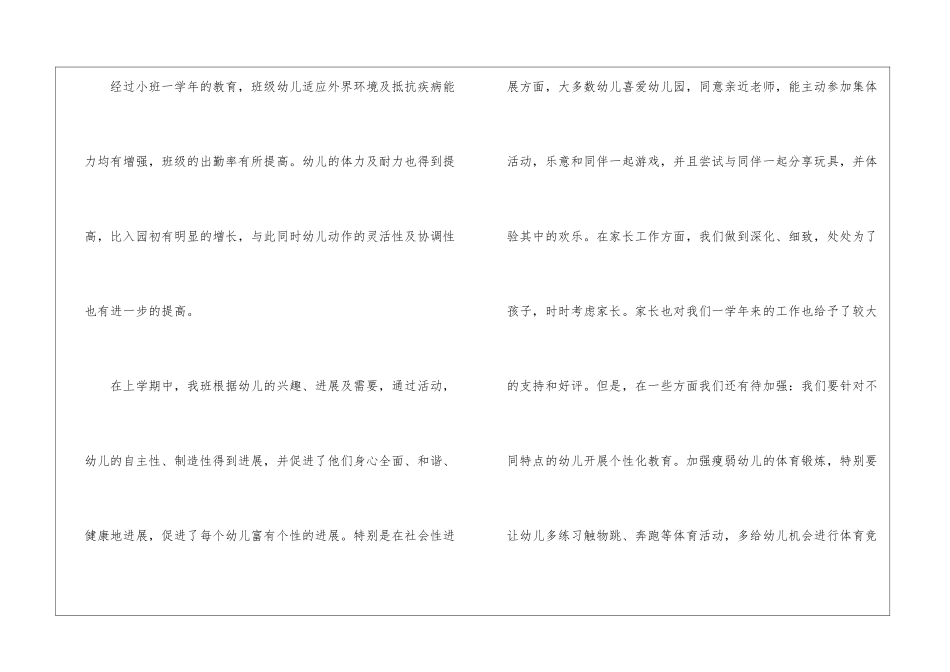 经过小班一学年的教育，班级幼儿适应外界环境及抵抗疾病能力均有增强，班级的出勤率有所提高。幼儿的体力及耐力也得到提高，比入园初有明显的增长，与此同时幼儿动作的灵活性及协调性也有进一步的提高。

在上学期中，我班根据幼儿的兴趣、进展及需要，通过活动，幼儿的自主性、制造性得到进展，并促进了他们身心全面、和谐、健康地进展，促进了每个幼儿富有个性的进展。特别是在社会性进展方面，大多数幼儿喜爱幼儿园，同意亲近老师，能主动参加集体活动，乐意和同伴一起游戏，并且尝试与同伴一起分享玩具，并体验其中的欢乐。在家长工作方面，我们做到深化、细致，处处为了孩子，时时考虑家长。家长也对我们一学年来的工作也给予了较大的支持和好评。但是，在一些方面我们还有待加强：我们要针对不同特点的幼儿开展个性化教育。加强瘦弱幼儿的体育锻炼，特别要让幼儿多练习触物跳、奔跑等体育活动，多给幼儿机会进行体育竞